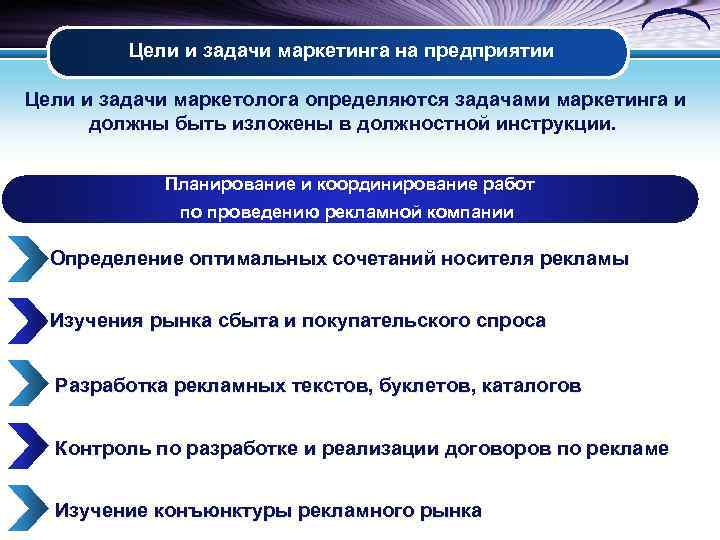 Цели и задачи маркетинга на предприятии

Цели и задачи маркетолога определяются задачами маркетинга и должны быть изложены в должностной инструкции.

Планирование и координирование работ по проведению рекламной компании

Определение оптимальных сочетаний носителя рекламы

Изучения рынка сбыта и покупательского спроса

Разработка рекламных текстов, буклетов, каталогов

Контроль по разработке и реализации договоров по рекламе

Изучение конъюнктуры рекламного рынка